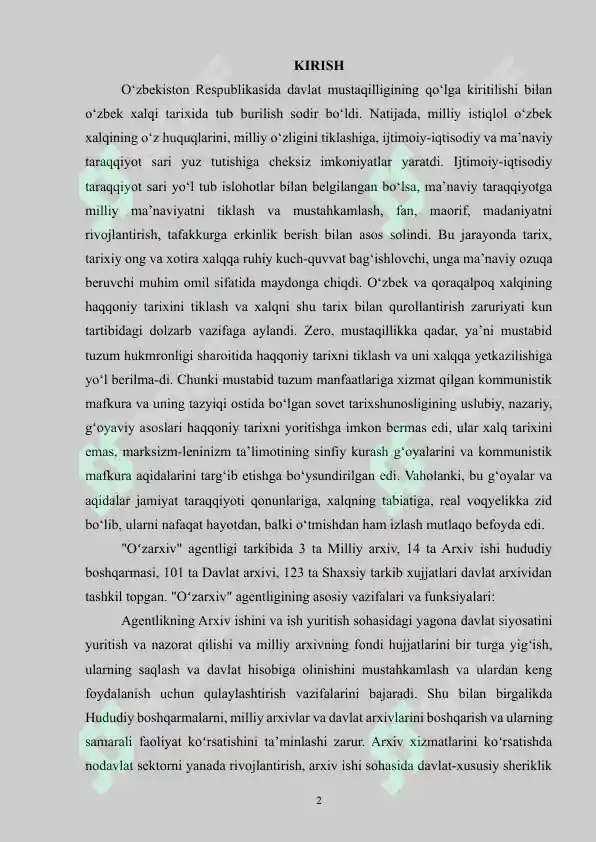 KIRISH

O'zbekiston Respublikasida davlat mustaqilligining qo'lga kiritilishi bilan o'zbek xalqi tarixida tub burilish sodir bo'ldi. Natijada, milliy istiqlol o'zbek xalqining o'z huquqlarini, milliy o'zligini tiklashiga, ijtimoiy-iqtisodiy va ma'naviy taraqqiyot sari yuz tutishiga cheksiz imkoniyatlar yaratdi. Ijtimoiy-iqtisodiy taraqqiyot sari yo'l tub islohotlar bilan belgilangan bo'lsa, ma'naviy taraqqiyotga milliy ma'naviyatni tiklash va mustahkamlash, fan, maorif, madaniyatni rivojlantirish, tafakkurga erkinlik berish bilan asos solindi. Bu jarayonda tarix, tarixiy ong va xotira xalqqa ruhiy kuch-quvvat bag'ishlovchi, unga ma'naviy ozuqa beruvchi muhim omil sifatida maydonga chiqdi. O'zbek va qoraqalpoq xalqining haqqoniy tarixini tiklash va xalqni shu tarix bilan qurollantirish zaruriyati kun tartibidagi dolzarb vazifaga aylandi. Zero, mustaqillikka qadar, ya'ni mustabid tuzum hukmronligi sharoitida haqqoniy tarixni tiklash va uni xalqqa yetkazilishiga yo'l berilma-di. Chunki mustabid tuzum manfaatlariga xizmat qilgan kommunistik mafkura va uning tazyiqi ostida bo'lgan sovet tarixshunosligining uslubiy, nazariy, g'oyaviy asoslari haqqoniy tarixni yoritishga imkon bermas edi, ular xalq tarixini emas, marksizm-leninizm ta'limotining sinfiy kurash g'oyalarini va kommunistik mafkura aqidalarini targ'ib etishga bo'ysundirilgan edi. Vaholanki, bu g'oyalar va aqidalar jamiyat taraqqiyoti qonunlariga, xalqning tabiatiga, real voqyelikka zid bo'lib, ularni nafaqat hayotdan, balki o'tmishdan ham izlash mutlaqo befoyda edi.

"O'zarxiv" agentligi tarkibida 3 ta Milliy arxiv, 14 ta Arxiv ishi hududiy boshqarmasi, 101 ta Davlat arxivi, 123 ta Shaxsiy tarkib xujjatlari davlat arxividan tashkil topgan. "O'zarxiv" agentligining asosiy vazifalari va funksiyalari:

Agentlikning Arxiv ishini va ish yuritish sohasidagi yagona davlat siyosatini yuritish va nazorat qilishi va milliy arxivning fondi hujjatlarini bir turga yig'ish, ularning saqlash va davlat hisobiga olinishini mustahkamlash va ulardan keng foydalanish uchun qulaylashtirish vazifalarini bajaradi. Shu bilan birgalikda Hududiy boshqarmalarni, milliy arxivlar va davlat arxivlarini boshqarish va ularning samarali faoliyat ko'rsatishini ta'minlashi zarur. Arxiv xizmatlarini ko'rsatishda nodavlat sektorni yanada rivojlantirish, arxiv ishi sohasida davlat-xususiy sheriklik

2